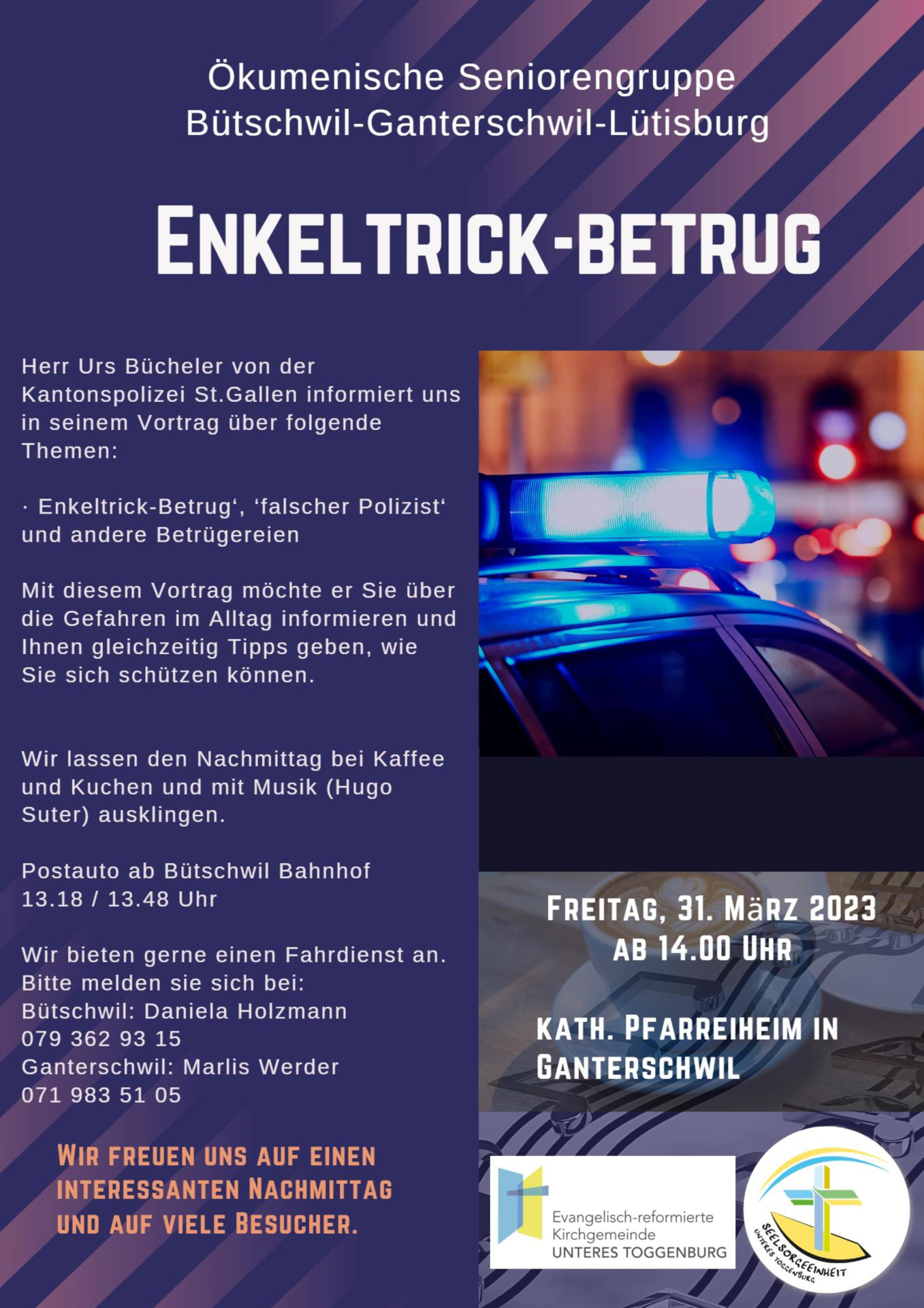 Ökumenische Seniorengruppe Bütschwil-Ganterschwil-Lütisburg

ENKELTRICK-BETRUG

Herr Urs Bücheler von der Kantonspolizei St.Gallen informiert uns in seinem Vortrag über folgende Themen:

· Enkeltrick-Betrug‘, ‘falscher Polizist‘ und andere Betrügereien

Mit diesem Vortrag möchte er Sie über die Gefahren im Alltag informieren und Ihnen gleichzeitig Tipps geben, wie Sie sich schützen können.

Wir lassen den Nachmittag bei Kaffee und Kuchen und mit Musik (Hugo Suter) ausklingen.

Postauto ab Bütschwil Bahnhof 13.18 / 13.48 Uhr

Wir bieten gerne einen Fahrdienst an. Bitte melden sie sich bei:
Bütschwil: Daniela Holzmann
079 362 93 15
Ganterschwil: Marlis Werder
071 983 51 05

WIR FREUEN UNS AUF EINEN INTERESSANTEN NACHMITTAG UND AUF VIELE BESUCHER.

FREITAG, 31. MÄRZ 2023
AB 14.00 UHR

KATH. PFARREIHEIM IN GANTERSCHWIL

Evangelisch-reformierte Kirchgemeinde UNTERES TOGGENBURG

SEELSORGEEINHEIT UNTERES TOGGENBURG